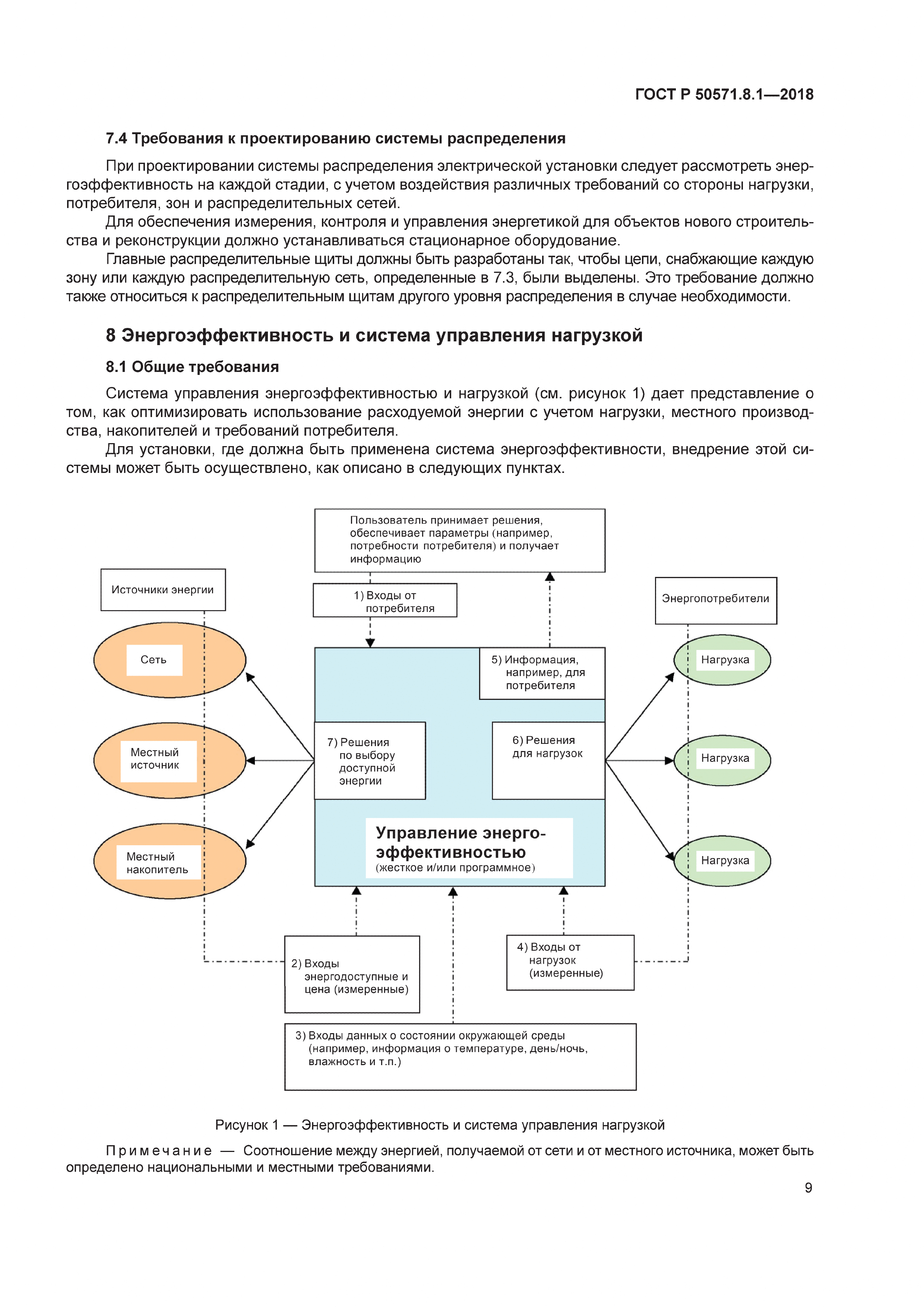 ГОСТ Р 50571.8.1—2018

7.4 Требования к проектированию системы распределения

При проектировании системы распределения электрической установки следует рассмотреть энергоэффективность на каждой стадии, с учетом воздействия различных требований со стороны нагрузки, потребителя, зон и распределительных сетей.

Для обеспечения измерения, контроля и управления энергетикой для объектов нового строительства и реконструкции должно устанавливаться стационарное оборудование.

Главные распределительные щиты должны быть разработаны так, чтобы цепи, снабжающие каждую зону или каждую распределительную сеть, определенные в 7.3, были выделены. Это требование должно также относиться к распределительным щитам другого уровня распределения в случае необходимости.

8 Энергоэффективность и система управления нагрузкой

8.1 Общие требования

Система управления энергоэффективностью и нагрузкой (см. рисунок 1) дает представление о том, как оптимизировать использование расходуемой энергии с учетом нагрузки, местного производства, накопителей и требований потребителя.

Для установки, где должна быть применена система энергоэффективности, внедрение этой системы может быть осуществлено, как описано в следующих пунктах.

Пользователь принимает решения, обеспечивает параметры (например, потребности потребителя) и получает информацию

Источники энергии

1) Входы от потребителя

Энергопотребители

Сеть

5) Информация, например, для потребителя

Нагрузка

Местный источник

7) Решения по выбору доступной энергии

6) Решения для нагрузок

Нагрузка

Местный накопитель

Управление энергоэффективностью
(жесткое и/или программное)

Нагрузка

2) Входы энергодоступные и цена (измеренные)

4) Входы от нагрузок (измеренные)

3) Входы данных о состоянии окружающей среды (например, информация о температуре, день/ночь, влажность и т.п.)

Рисунок 1 — Энергоэффективность и система управления нагрузкой

Примечание — Соотношение между энергией, получаемой от сети и от местного источника, может быть определено национальными и местными требованиями.

9